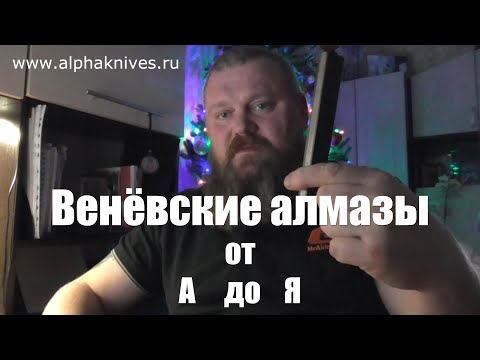 www.alphaknives.ru

Венёвские алмазы
от
А до Я